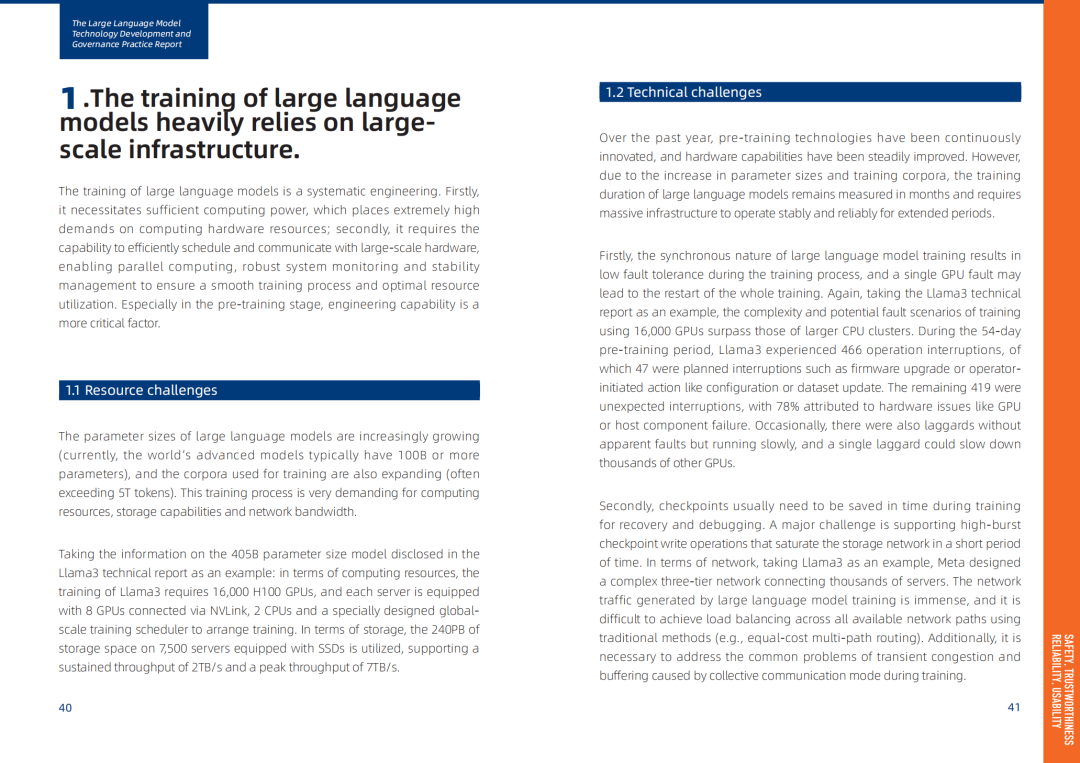 The Large Language Model Technology Development and Governance Practice Report

1 .The training of large language models heavily relies on large-scale infrastructure.

The training of large language models is a systematic engineering. Firstly, it necessitates sufficient computing power, which places extremely high demands on computing hardware resources; secondly, it requires the capability to efficiently schedule and communicate with large-scale hardware, enabling parallel computing, robust system monitoring and stability management to ensure a smooth training process and optimal resource utilization. Especially in the pre-training stage, engineering capability is a more critical factor.

1.1 Resource challenges

The parameter sizes of large language models are increasingly growing (currently, the world's advanced models typically have 100B or more parameters), and the corpora used for training are also expanding (often exceeding 5T tokens). This training process is very demanding for computing resources, storage capabilities and network bandwidth.

Taking the information on the 405B parameter size model disclosed in the Llama3 technical report as an example: in terms of computing resources, the training of Llama3 requires 16,000 H100 GPUs, and each server is equipped with 8 GPUs connected via NVLink, 2 CPUs and a specially designed global-scale training scheduler to arrange training. In terms of storage, the 240PB of storage space on 7,500 servers equipped with SSDs is utilized, supporting a sustained throughput of 2TB/s and a peak throughput of 7TB/s.

40

1.2 Technical challenges

Over the past year, pre-training technologies have been continuously innovated, and hardware capabilities have been steadily improved. However, due to the increase in parameter sizes and training corpora, the training duration of large language models remains measured in months and requires massive infrastructure to operate stably and reliably for extended periods.

Firstly, the synchronous nature of large language model training results in low fault tolerance during the training process, and a single GPU fault may lead to the restart of the whole training. Again, taking the Llama3 technical report as an example, the complexity and potential fault scenarios of training using 16,000 GPUs surpass those of larger CPU clusters. During the 54-day pre-training period, Llama3 experienced 466 operation interruptions, of which 47 were planned interruptions such as firmware upgrade or operator-initiated action like configuration or dataset update. The remaining 419 were unexpected interruptions, with 78% attributed to hardware issues like GPU or host component failure. Occasionally, there were also laggards without apparent faults but running slowly, and a single laggard could slow down thousands of other GPUs.

Secondly, checkpoints usually need to be saved in time during training for recovery and debugging. A major challenge is supporting high-burst checkpoint write operations that saturate the storage network in a short period of time. In terms of network, taking Llama3 as an example, Meta designed a complex three-tier network connecting thousands of servers. The network traffic generated by large language model training is immense, and it is difficult to achieve load balancing across all available network paths using traditional methods (e.g., equal-cost multi-path routing). Additionally, it is necessary to address the common problems of transient congestion and buffering caused by collective communication mode during training.

41

SAFETY, TRUSTWORTHINESS RELIABILITY, USABILITY